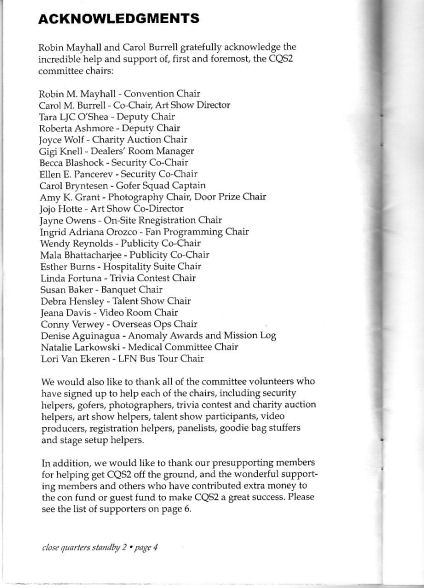 ACKNOWLEDGMENTS

Robin Mayhall and Carol Burrell gratefully acknowledge the incredible help and support of, first and foremost, the CQS2 committee chairs:

Robin M. Mayhall - Convention Chair
Carol M. Burrell - Co-Chair, Art Show Director
Tara LJC O'Shea - Deputy Chair
Roberta Ashmore - Deputy Chair
Joyce Wolf - Charity Auction Chair
Gigi Knell - Dealers' Room Manager
Becca Blashock - Security Co-Chair
Ellen E. Pancerev - Security Co-Chair
Carol Bryntesen - Gofer Squad Captain
Amy K. Grant - Photography Chair, Door Prize Chair
Jojo Hotte - Art Show Co-Director
Jayne Owens - On-Site Rnegistration Chair
Ingrid Adriana Orozco - Fan Programming Chair
Wendy Reynolds - Publicity Co-Chair
Mala Bhattacharjee - Publicity Co-Chair
Esther Burns - Hospitality Suite Chair
Linda Fortuna - Trivia Contest Chair
Susan Baker - Banquet Chair
Debra Hensley - Talent Show Chair
Jeana Davis - Video Room Chair
Conny Verwey - Overseas Ops Chair
Denise Aguinagua - Anomaly Awards and Mission Log
Natalie Larkowski - Medical Committee Chair
Lori Van Ekeren - LFN Bus Tour Chair

We would also like to thank all of the committee volunteers who have signed up to help each of the chairs, including security helpers, gofers, photographers, trivia contest and charity auction helpers, art show helpers, talent show participants, video producers, registration helpers, panelists, goodie bag stuffers and stage setup helpers.

In addition, we would like to thank our presupporting members for helping get CQS2 off the ground, and the wonderful supporting members and others who have contributed extra money to the con fund or guest fund to make CQS2 a great success. Please see the list of supporters on page 6.

close quarters standby 2 • page 4